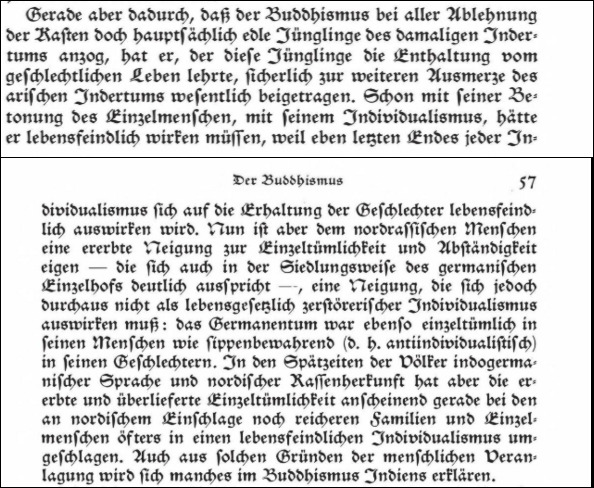 Gerade aber dadurch, daß der Buddhismus bei aller Ablehnung der Kasten doch hauptſächlich edle Jünglinge des damaligen Indertums anzog, hat er, der diese Jünglinge die Enthaltung vom geſchlechtlichen Leben lehrte, ſicherlich zur weiteren Ausmerze des ariſchen Indertums weſentlich beigetragen. Schon mit ſeiner Betonung des Einzelmenſchen, mit ſeinem Individualismus, hätte er lebensfeindlich wirken müſſen, weil eben letzten Endes jeder In-

Der Buddhismus 57

dividualismus ſich auf die Erhaltung der Geſchlechter lebensfeindlich auswirken wird. Nun iſt aber dem nordraſſiſchen Menſchen eine ererbte Neigung zur Einzeltümlichkeit und Abſtändigkeit eigen — die ſich auch in der Siedlungsweiſe des germaniſchen Einzelhofs deutlich ausſpricht —, eine Neigung, die ſich jedoch durchaus nicht als lebensgeſetzlich zerſtöreriſcher Individualismus auswirken muß: das Germanentum war ebenſo einzeltümlich in ſeinen Menſchen wie ſippenbewahrend (d. h. antiindividualiſtiſch) in ſeinen Geſchlechtern. In den Spätzeiten der Völker indogermaniſcher Sprache und nordiſcher Raſſenherkunft hat aber die ererbte und überlieferte Einzeltümlichkeit anſcheinend gerade bei den an nordiſchem Einſchlage noch reicheren Familien und Einzelmenſchen öfters in einen lebensfeindlichen Individualismus umgeſchlagen. Auch aus ſolchen Gründen der menſchlichen Veranlagung wird ſich manches im Buddhismus Indiens erklären.